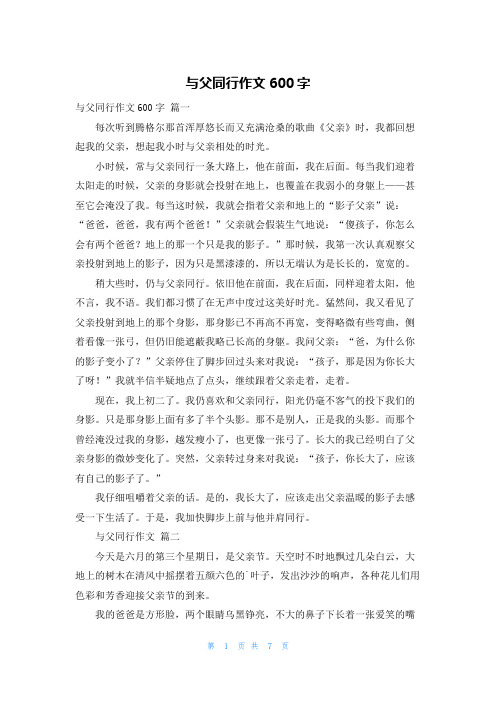 与父同行作文 600 字

与父同行作文 600 字 篇一

每次听到腾格尔那首浑厚悠长而又充满沧桑的歌曲《父亲》时，我都回想起我的父亲，想起我小时与父亲相处的时光。

小时候，常与父亲同行一条大路上，他在前面，我在后面。每当我们迎着太阳走的时候，父亲的身影就会投射在地上，也覆盖在我弱小的身躯上——甚至它会淹没了我。每当这时候，我就会指着父亲和地上的“影子父亲”说：“爸爸，爸爸，我有两个爸爸！”父亲就会假装生气地说：“傻孩子，你怎么会有两个爸爸？地上的那一个只是我的影子。”那时候，我第一次认真观察父亲投射到地上的影子，因为只是黑漆漆的，所以无端认为是长长的，宽宽的。

稍大些时，仍与父亲同行。依旧他在前面，我在后面，同样迎着太阳，他不言，我不语。我们都习惯了在无声中度过这美好时光。猛然间，我又看见了父亲投射到地上的那个身影，那身影已不再高不再宽，变得略微有些弯曲，侧着看像一张弓，但仍旧能遮蔽我略已长高的身躯。我问父亲：“爸，为什么你的影子变小了？”父亲停住了脚步回过头来对我说：“孩子，那是因为你长大了呀！”我就半信半疑地点了点头，继续跟着父亲走着，走着。

现在，我上初二了。我仍喜欢和父亲同行，阳光仍毫不客气的投下我们的身影。只是那身影上面有多了半个头影。那不是别人，正是我的头影。而那个曾经淹没过我的身影，越发瘦小了，也更像一张弓了。长大的我已经明白了父亲身影的微妙变化了。突然，父亲转过身来对我说：“孩子，你长大了，应该有自己的影子了。”

我仔细咀嚼着父亲的话。是的，我长大了，应该走出父亲温暖的影子去感受一下生活了。于是，我加快脚步上前与他并肩同行。

与父同行作文 篇二

今天是六月的第三个星期日，是父亲节。天空时不时地飘过几朵白云，大地上的树木在清风中摇摆着五颜六色的`叶子，发出沙沙的响声，各种花儿们用色彩和芳香迎接父亲节的到来。

我的爸爸是方形脸，两个眼睛乌黑铮亮，不大的鼻子下长着一张爱笑的嘴

第 1 页 共 7 页